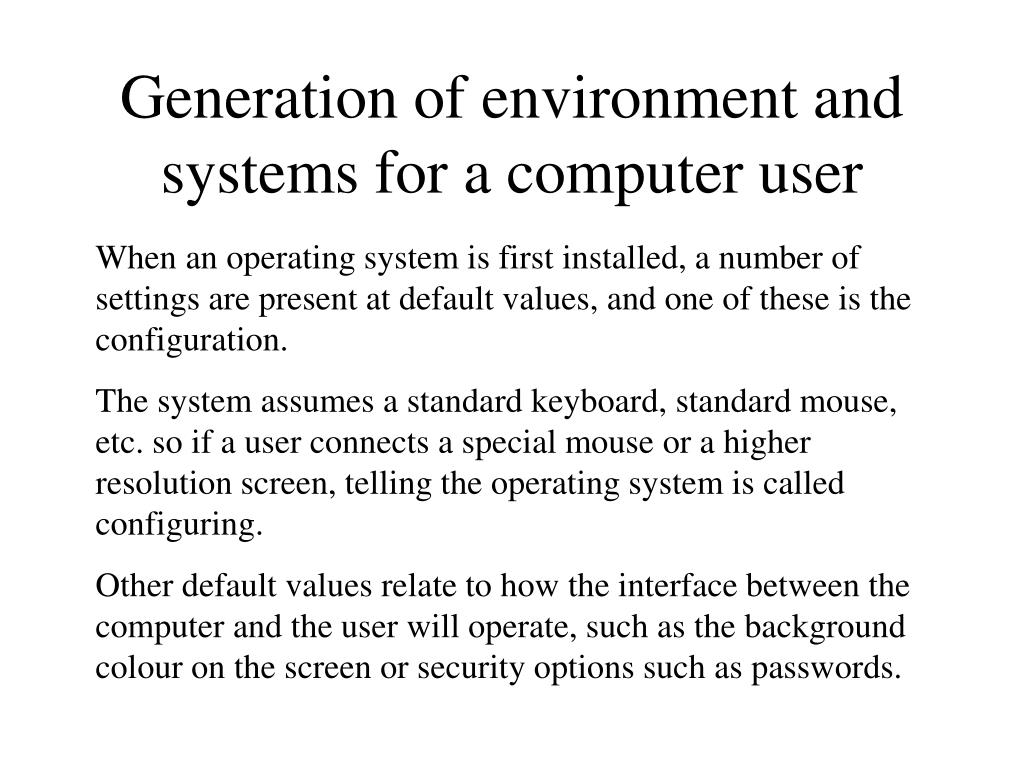 Generation of environment and systems for a computer user

When an operating system is first installed, a number of settings are present at default values, and one of these is the configuration.

The system assumes a standard keyboard, standard mouse, etc. so if a user connects a special mouse or a higher resolution screen, telling the operating system is called configuring.

Other default values relate to how the interface between the computer and the user will operate, such as the background colour on the screen or security options such as passwords.